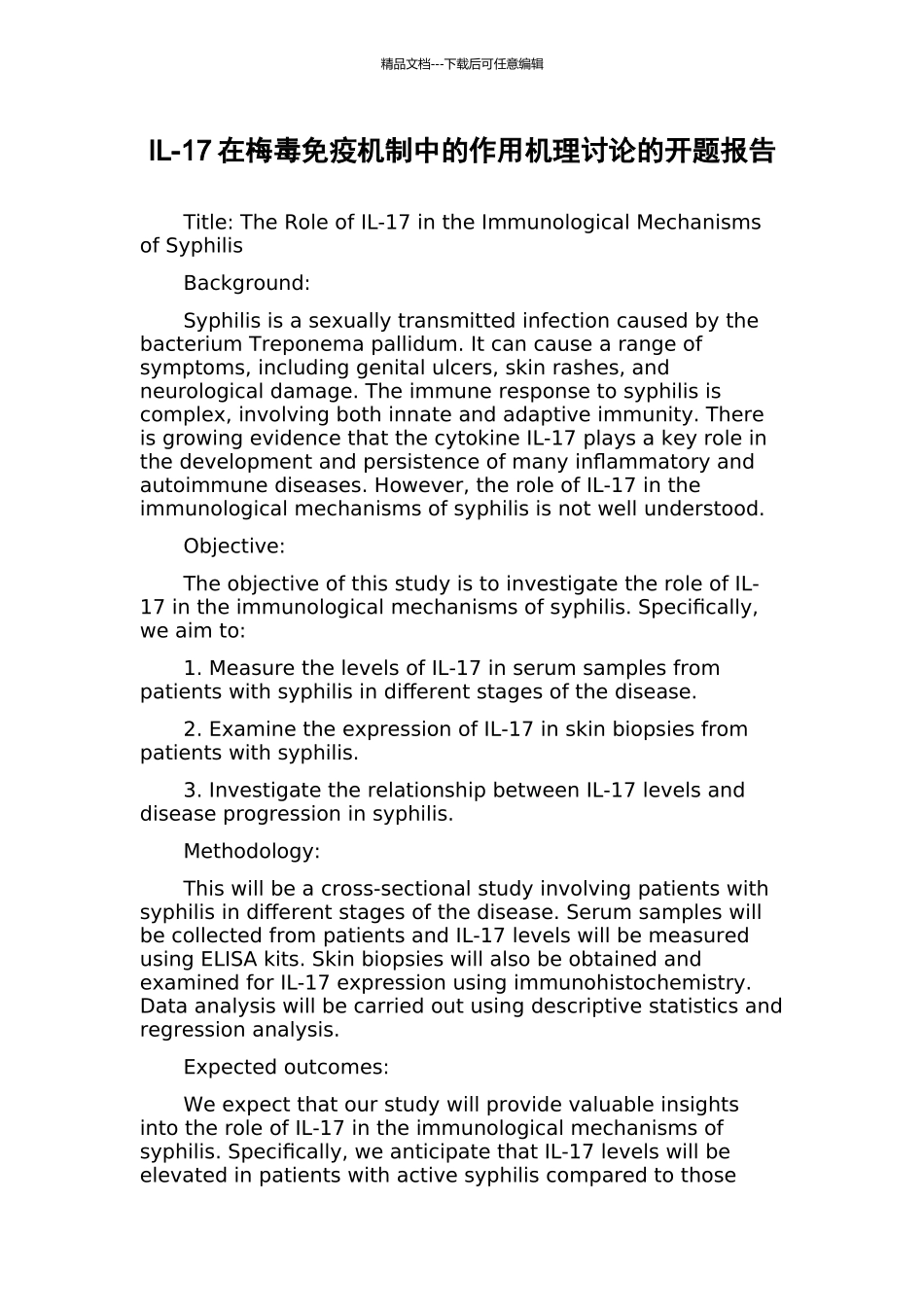 精品文档---下载后可任意编辑

IL-17 在梅毒免疫机制中的作用机理讨论的开题报告

Title: The Role of IL-17 in the Immunological Mechanisms of Syphilis

Background:

Syphilis is a sexually transmitted infection caused by the bacterium Treponema pallidum. It can cause a range of symptoms, including genital ulcers, skin rashes, and neurological damage. The immune response to syphilis is complex, involving both innate and adaptive immunity. There is growing evidence that the cytokine IL-17 plays a key role in the development and persistence of many inflammatory and autoimmune diseases. However, the role of IL-17 in the immunological mechanisms of syphilis is not well understood.

Objective:

The objective of this study is to investigate the role of IL-17 in the immunological mechanisms of syphilis. Specifically, we aim to:

1. Measure the levels of IL-17 in serum samples from patients with syphilis in different stages of the disease.

2. Examine the expression of IL-17 in skin biopsies from patients with syphilis.

3. Investigate the relationship between IL-17 levels and disease progression in syphilis.

Methodology:

This will be a cross-sectional study involving patients with syphilis in different stages of the disease. Serum samples will be collected from patients and IL-17 levels will be measured using ELISA kits. Skin biopsies will also be obtained and examined for IL-17 expression using immunohistochemistry. Data analysis will be carried out using descriptive statistics and regression analysis.

Expected outcomes:

We expect that our study will provide valuable insights into the role of IL-17 in the immunological mechanisms of syphilis. Specifically, we anticipate that IL-17 levels will be elevated in patients with active syphilis compared to those